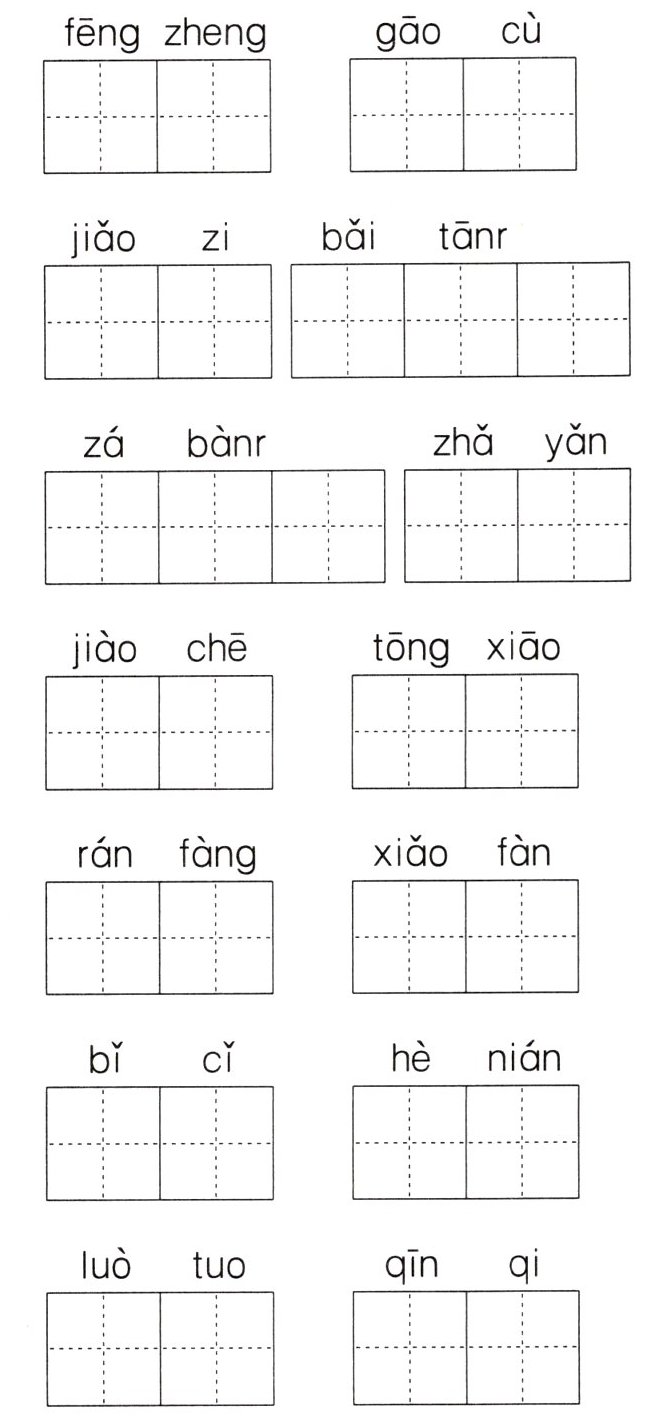 fēng zheng    gāo cù

jiǎo zi    bǎi tānr

zá bànr    zhǎ yǎn

jiào chē    tōng xiāo

rán fàng    xiǎo fàn

bǐ cǐ    hè nián

luò tuo    qīn qi